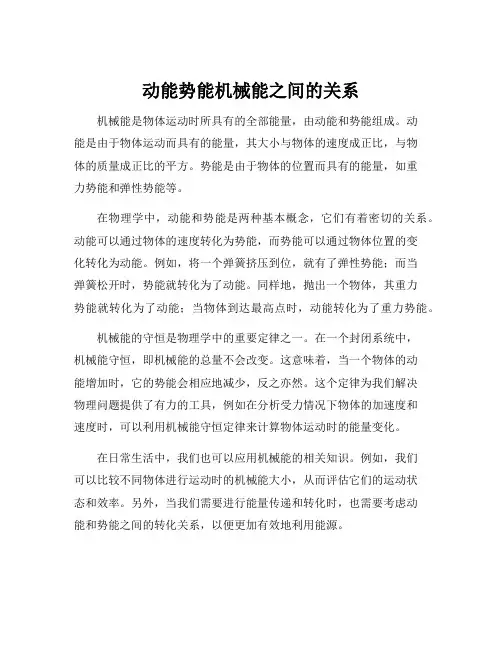 动能势能机械能之间的关系

机械能是物体运动时所具有的全部能量，由动能和势能组成。动能是由于物体运动而具有的能量，其大小与物体的速度成正比，与物体的质量成正比的平方。势能是由于物体的位置而具有的能量，如重力势能和弹性势能等。

在物理学中，动能和势能是两种基本概念，它们有着密切的关系。动能可以通过物体的速度转化为势能，而势能可以通过物体位置的变化转化为动能。例如，将一个弹簧挤压到位，就有了弹性势能；而当弹簧松开时，势能就转化为了动能。同样地，抛出一个物体，其重力势能就转化为了动能；当物体到达最高点时，动能转化为了重力势能。

机械能的守恒是物理学中的重要定律之一。在一个封闭系统中，机械能守恒，即机械能的总量不会改变。这意味着，当一个物体的动能增加时，它的势能会相应地减少，反之亦然。这个定律为我们解决物理问题提供了有力的工具，例如在分析受力情况下物体的加速度和速度时，可以利用机械能守恒定律来计算物体运动时的能量变化。

在日常生活中，我们也可以应用机械能的相关知识。例如，我们可以比较不同物体进行运动时的机械能大小，从而评估它们的运动状态和效率。另外，当我们需要进行能量传递和转化时，也需要考虑动能和势能之间的转化关系，以便更加有效地利用能源。